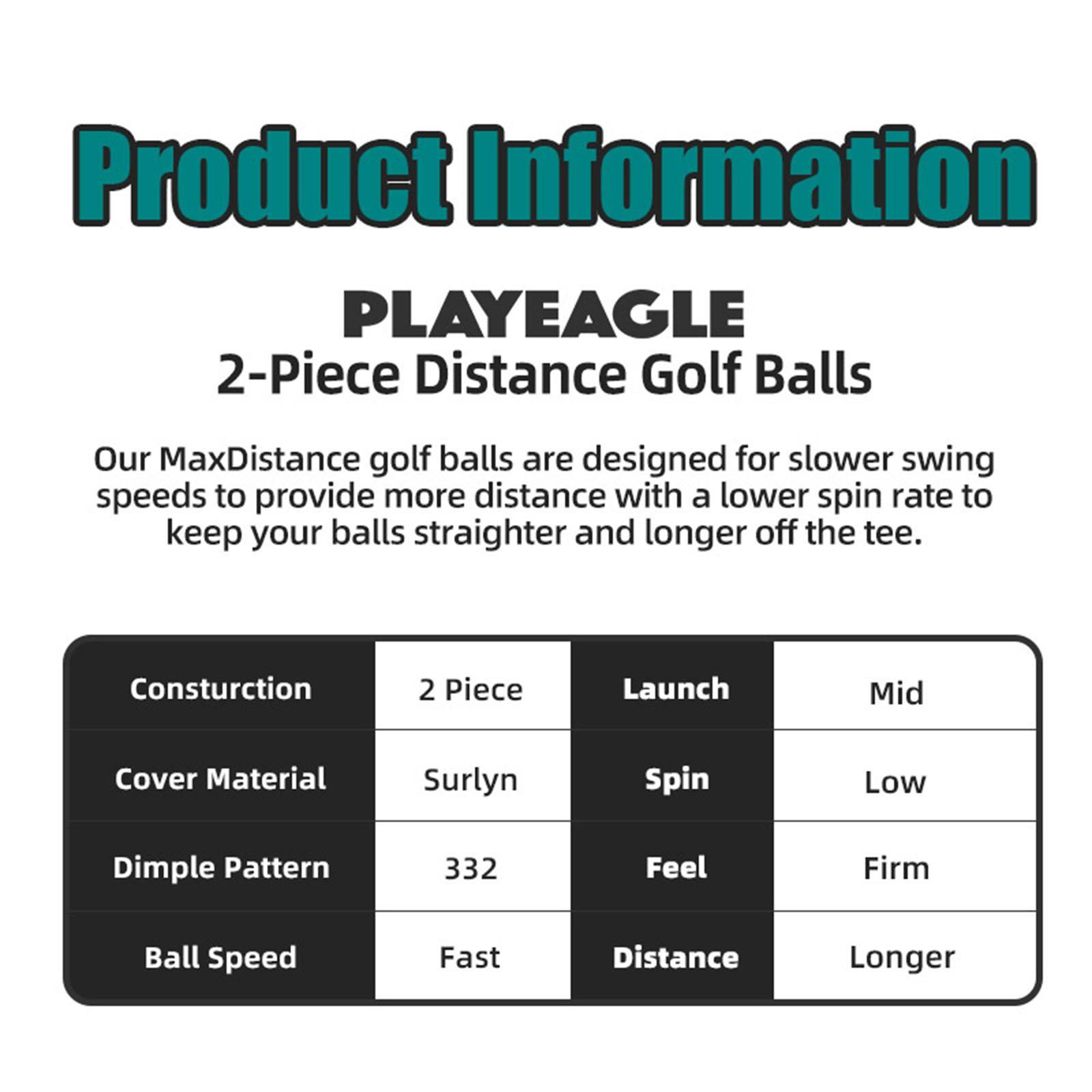 Product Information

PLAYEAGLE
2-Piece Distance Golf Balls

Our MaxDistance golf balls are designed for slower swing speeds to provide more distance with a lower spin rate to keep your balls straighter and longer off the tee.

| Consturction | 2 Piece | Launch | Mid |
|---|---|---|---|
| Cover Material | Surlyn | Spin | Low |
| Dimple Pattern | 332 | Feel | Firm |
| Ball Speed | Fast | Distance | Longer |